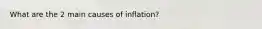 What are the 2 main causes of inflation?